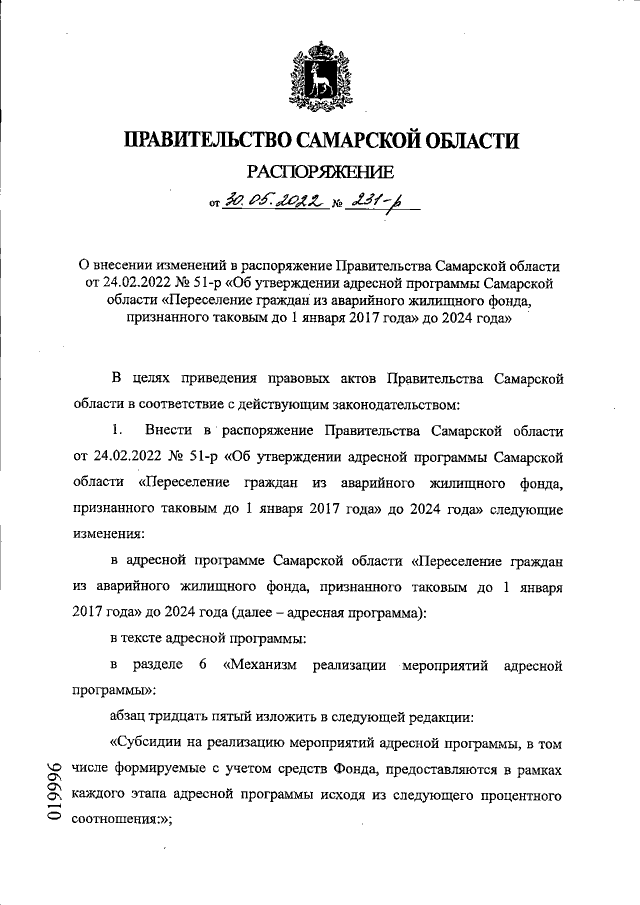 ПРАВИТЕЛЬСТВО САМАРСКОЙ ОБЛАСТИ

РАСПОРЯЖЕНИЕ

от 30.05.2022 № 231-р

О внесении изменений в распоряжение Правительства Самарской области от 24.02.2022 № 51-р «Об утверждении адресной программы Самарской области «Переселение граждан из аварийного жилищного фонда, признанного таковым до 1 января 2017 года» до 2024 года»

В целях приведения правовых актов Правительства Самарской области в соответствие с действующим законодательством:

1. Внести в распоряжение Правительства Самарской области от 24.02.2022 № 51-р «Об утверждении адресной программы Самарской области «Переселение граждан из аварийного жилищного фонда, признанного таковым до 1 января 2017 года» до 2024 года» следующие изменения:

в адресной программе Самарской области «Переселение граждан из аварийного жилищного фонда, признанного таковым до 1 января 2017 года» до 2024 года (далее – адресная программа):

в тексте адресной программы:

в разделе 6 «Механизм реализации мероприятий адресной программы»:

абзац тридцать пятый изложить в следующей редакции:

«Субсидии на реализацию мероприятий адресной программы, в том числе формируемые с учетом средств Фонда, предоставляются в рамках каждого этапа адресной программы исходя из следующего процентного соотношения:»;

019996